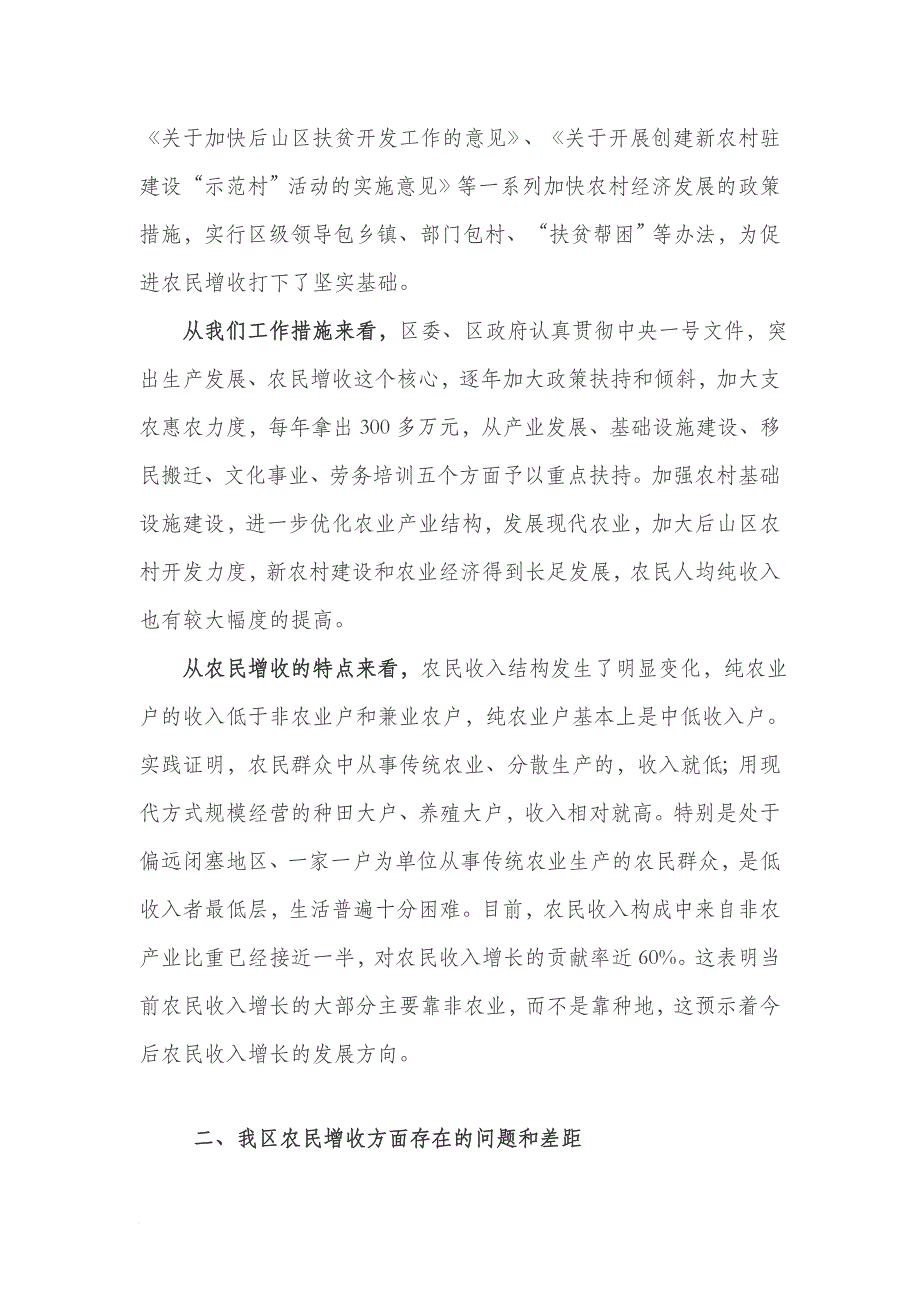 《关于加快后山区扶贫开发工作的意见》、《关于开展创建新农村驻建设“示范村”活动的实施意见》等一系列加快农村经济发展的政策措施，实行区级领导包乡镇、部门包村、“扶贫帮困”等办法，为促进农民增收打下了坚实基础。

从我们工作措施来看，区委、区政府认真贯彻中央一号文件，突出生产发展、农民增收这个核心，逐年加大政策扶持和倾斜，加大支农惠农力度，每年拿出300多万元，从产业发展、基础设施建设、移民搬迁、文化事业、劳务培训五个方面予以重点扶持。加强农村基础设施建设，进一步优化农业产业结构，发展现代农业，加大后山区农村开发力度，新农村建设和农业经济得到长足发展，农民人均纯收入也有较大幅度的提高。

从农民增收的特点来看，农民收入结构发生了明显变化，纯农业户的收入低于非农业户和兼业农户，纯农业户基本上是中低收入户。实践证明，农民群众中从事传统农业、分散生产的，收入就低；用现代方式规模经营的种田大户、养殖大户，收入相对就高。特别是处于偏远闭塞地区、一家一户为单位从事传统农业生产的农民群众，是低收入者最低层，生活普遍十分困难。目前，农民收入构成中来自非农产业比重已经接近一半，对农民收入增长的贡献率近60%。这表明当前农民收入增长的大部分主要靠非农业，而不是靠种地，这预示着今后农民收入增长的发展方向。

二、我区农民增收方面存在的问题和差距